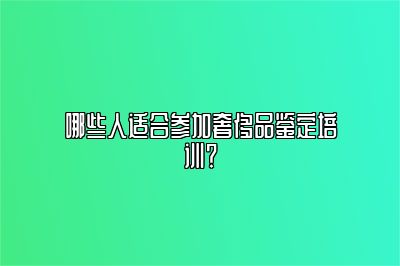 哪些人适合参加奢侈品鉴定培训？